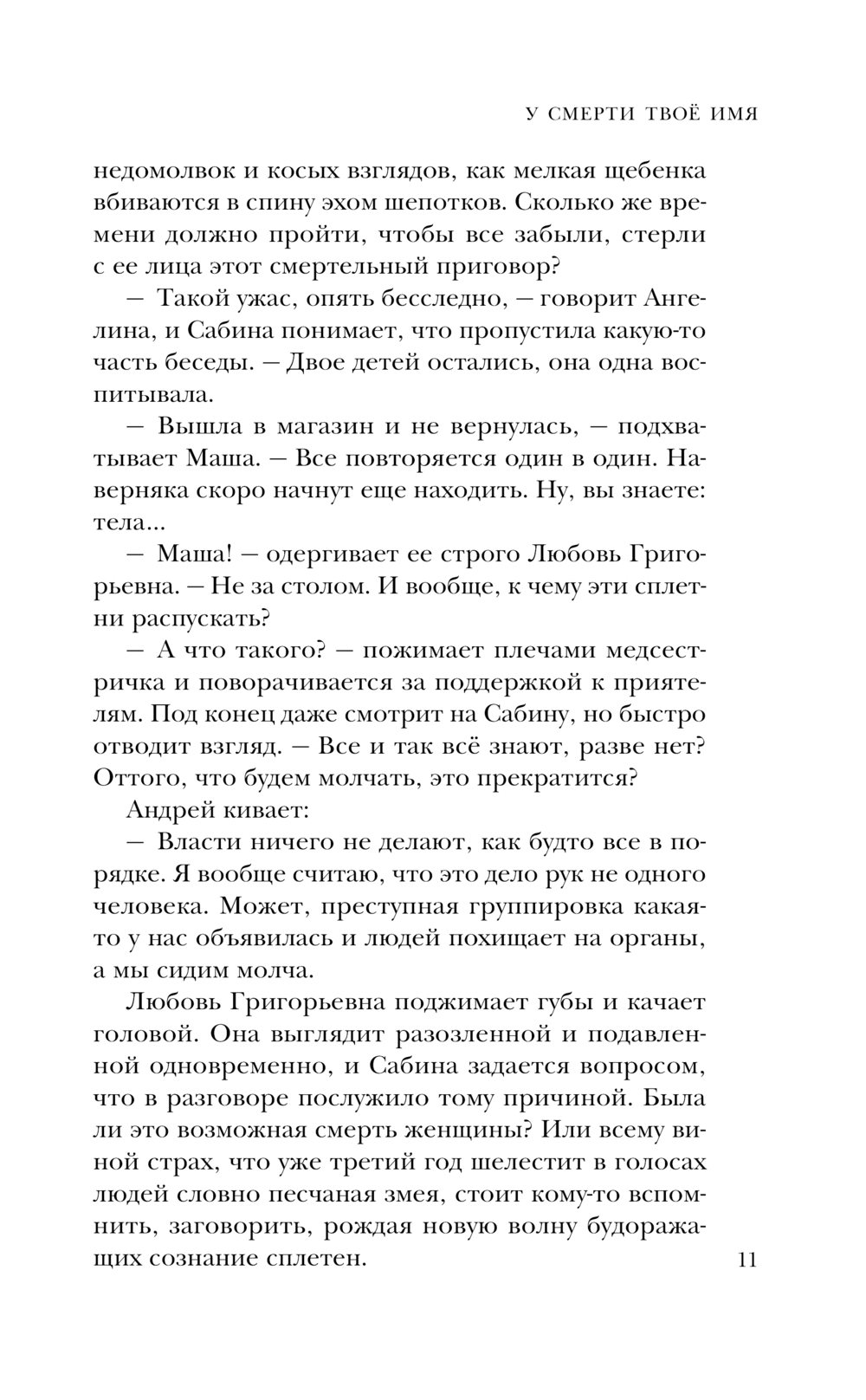 У СМЕРТИ ТВОЁ ИМЯ

недомолвок и косых взглядов, как мелкая щебенка вбиваются в спину эхом шепотков. Сколько же времени должно пройти, чтобы все забыли, стерли с ее лица этот смертельный приговор?

— Такой ужас, опять бесследно, — говорит Ангелина, и Сабина понимает, что пропустила какую-то часть беседы. — Двое детей остались, она одна воспитывала.

— Вышла в магазин и не вернулась, — подхватывает Маша. — Все повторяется один в один. Наверняка скоро начнут еще находить. Ну, вы знаете: тела...

— Маша! — одергивает ее строго Любовь Григорьевна. — Не за столом. И вообще, к чему эти сплетни распускать?

— А что такого? — пожимает плечами медсестричка и поворачивается за поддержкой к приятелям. Под конец даже смотрит на Сабину, но быстро отводит взгляд. — Все и так всё знают, разве нет? Оттого, что будем молчать, это прекратится?

Андрей кивает:

— Власти ничего не делают, как будто все в порядке. Я вообще считаю, что это дело рук не одного человека. Может, преступная группировка какая-то у нас объявилась и людей похищает на органы, а мы сидим молча.

Любовь Григорьевна поджимает губы и качает головой. Она выглядит разозленной и подавленной одновременно, и Сабина задается вопросом, что в разговоре послужило тому причиной. Была ли это возможная смерть женщины? Или всему виной страх, что уже третий год шелестит в голосах людей словно песчаная змея, стоит кому-то вспомнить, заговорить, рождая новую волну будоражащих сознание сплетен.

11